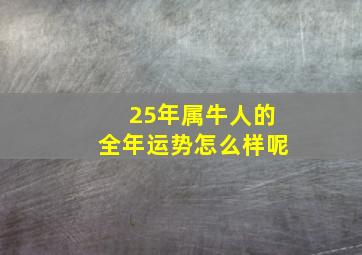 25年属牛人的
全年运势怎么样呢